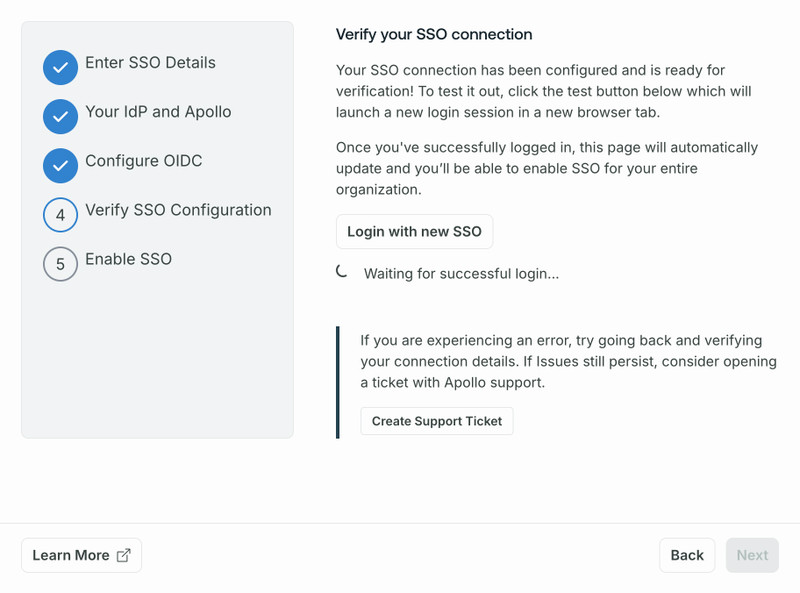 Enter SSO Details

Your IdP and Apollo

Configure OIDC

4 Verify SSO Configuration

5 Enable SSO

Verify your SSO connection

Your SSO connection has been configured and is ready for verification! To test it out, click the test button below which will launch a new login session in a new browser tab.

Once you've successfully logged in, this page will automatically update and you'll be able to enable SSO for your entire organization.

Login with new SSO

Waiting for successful login...

If you are experiencing an error, try going back and verifying your connection details. If Issues still persist, consider opening a ticket with Apollo support.

Create Support Ticket

Learn More

Back

Next